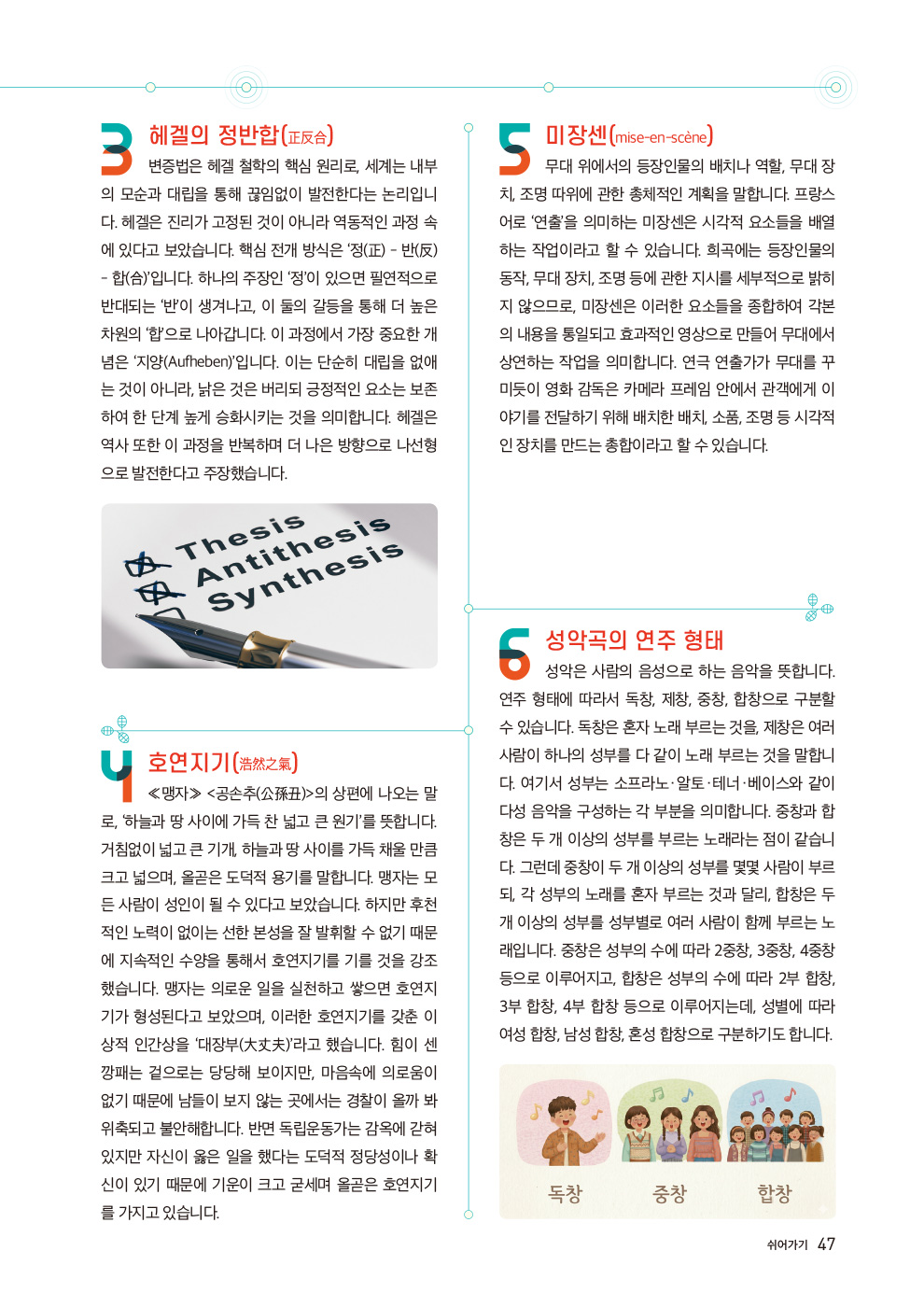 3 헤겔의 정반합(正反合)

변증법은 헤겔 철학의 핵심 원리로, 세계는 내부의 모순과 대립을 통해 끊임없이 발전한다는 논리입니다. 헤겔은 진리가 고정된 것이 아니라 역동적인 과정 속에 있다고 보았습니다. 핵심 전개 방식은 '정(正) - 반(反) - 합(合)'입니다. 하나의 주장인 '정'이 있으면 필연적으로 반대되는 '반'이 생겨나고, 이 둘의 갈등을 통해 더 높은 차원의 '합'으로 나아갑니다. 이 과정에서 가장 중요한 개념은 '지양(Aufheben)'입니다. 이는 단순히 대립을 없애는 것이 아니라, 낡은 것은 버리되 긍정적인 요소는 보존하여 한 단계 높게 승화시키는 것을 의미합니다. 헤겔은 역사 또한 이 과정을 반복하며 더 나은 방향으로 나선형으로 발전한다고 주장했습니다.

Thesis
Antithesis
Synthesis

4 호연지기(浩然之氣)

≪맹자≫ <공손추(公孫丑)>의 상편에 나오는 말로, '하늘과 땅 사이에 가득 찬 넓고 큰 원기'를 뜻합니다. 거침없이 넓고 큰 기개, 하늘과 땅 사이를 가득 채울 만큼 크고 넓으며, 올곧은 도덕적 용기를 말합니다. 맹자는 모든 사람이 성인이 될 수 있다고 보았습니다. 하지만 후천적인 노력이 없이는 선한 본성을 잘 발휘할 수 없기 때문에 지속적인 수양을 통해서 호연지기를 기를 것을 강조했습니다. 맹자는 의로운 일을 실천하고 쌓으면 호연지기가 형성된다고 보았으며, 이러한 호연지기를 갖춘 이상적 인간상을 '대장부(大丈夫)'라고 했습니다. 힘이 센 깡패는 겉으로는 당당해 보이지만, 마음속에 의로움이 없기 때문에 남들이 보지 않는 곳에서는 경찰이 올까 봐 위축되고 불안해합니다. 반면 독립운동가는 감옥에 갇혀 있지만 자신이 옳은 일을 했다는 도덕적 정당성이나 확신이 있기 때문에 기운이 크고 굳세며 올곧은 호연지기를 가지고 있습니다.

5 미장센(mise-en-scène)

무대 위에서의 등장인물의 배치나 역할, 무대 장치, 조명 따위에 관한 총체적인 계획을 말합니다. 프랑스어로 '연출'을 의미하는 미장센은 시각적 요소들을 배열하는 작업이라고 할 수 있습니다. 희곡에는 등장인물의 동작, 무대 장치, 조명 등에 관한 지시를 세부적으로 밝히지 않으므로, 미장센은 이러한 요소들을 종합하여 각본의 내용을 통일되고 효과적인 영상으로 만들어 무대에서 상연하는 작업을 의미합니다. 연극 연출가가 무대를 꾸미듯이 영화 감독은 카메라 프레임 안에서 관객에게 이야기를 전달하기 위해 배치한 배치, 소품, 조명 등 시각적인 장치를 만드는 총합이라고 할 수 있습니다.

6 성악곡의 연주 형태

성악은 사람의 음성으로 하는 음악을 뜻합니다. 연주 형태에 따라서 독창, 제창, 중창, 합창으로 구분할 수 있습니다. 독창은 혼자 노래 부르는 것을, 제창은 여러 사람이 하나의 성부를 다 같이 노래 부르는 것을 말합니다. 여기서 성부는 소프라노·알토·테너·베이스와 같이 다성 음악을 구성하는 각 부분을 의미합니다. 중창과 합창은 두 개 이상의 성부를 부르는 노래라는 점이 같습니다. 그런데 중창이 두 개 이상의 성부를 몇몇 사람이 부르되, 각 성부의 노래를 혼자 부르는 것과 달리, 합창은 두 개 이상의 성부를 성부별로 여러 사람이 함께 부르는 노래입니다. 중창은 성부의 수에 따라 2중창, 3중창, 4중창 등으로 이루어지고, 합창은 성부의 수에 따라 2부 합창, 3부 합창, 4부 합창 등으로 이루어지는데, 성별에 따라 여성 합창, 남성 합창, 혼성 합창으로 구분하기도 합니다.

독창 중창 합창

쉬어가기 47